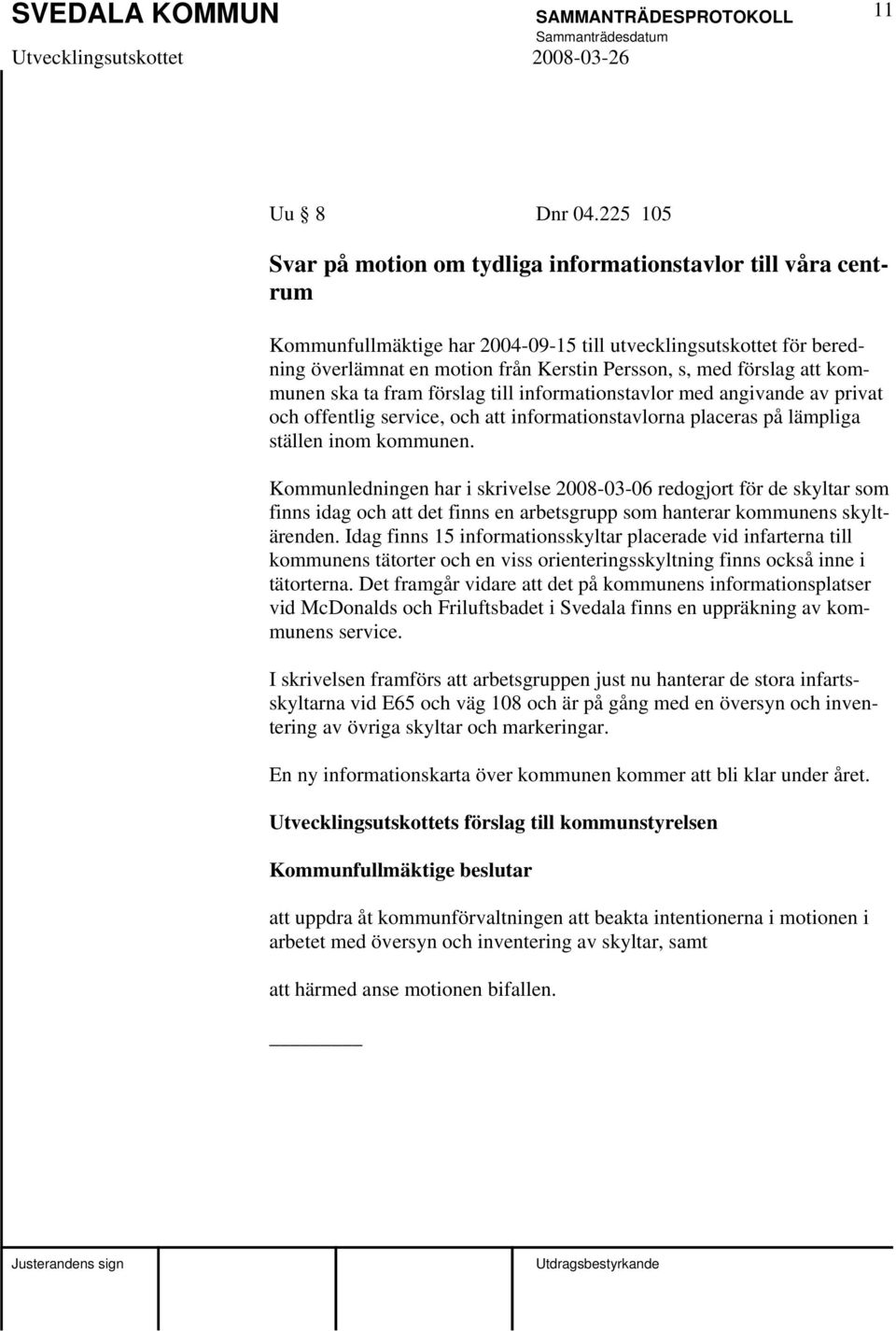 SVEDALA KOMMUN SAMMANTRÄDESPROTOKOLL 11
Sammanträdesdatum
Utvecklingsutskottet 2008-03-26

Uu § 8 Dnr 04.225 105

Svar på motion om tydliga informationstavlor till våra centrum

Kommunfullmäktige har 2004-09-15 till utvecklingsutskottet för beredning överlämnat en motion från Kerstin Persson, s, med förslag att kommunen ska ta fram förslag till informationstavlor med angivande av privat och offentlig service, och att informationstavlorna placeras på lämpliga ställen inom kommunen.

Kommunledningen har i skrivelse 2008-03-06 redogjort för de skyltar som finns idag och att det finns en arbetsgrupp som hanterar kommunens skyltärenden. Idag finns 15 informationsskyltar placerade vid infarterna till kommunens tätorter och en viss orienteringsskyltning finns också inne i tätorterna. Det framgår vidare att det på kommunens informationsplatser vid McDonalds och Friluftsbadet i Svedala finns en uppräkning av kommunens service.

I skrivelsen framförs att arbetsgruppen just nu hanterar de stora infartsskyltarna vid E65 och väg 108 och är på gång med en översyn och inventering av övriga skyltar och markeringar.

En ny informationskarta över kommunen kommer att bli klar under året.

Utvecklingsutskottets förslag till kommunstyrelsen

Kommunfullmäktige beslutar

att uppdra åt kommunförvaltningen att beakta intentionerna i motionen i arbetet med översyn och inventering av skyltar, samt

att härmed anse motionen bifallen.

Justerandens sign Utdragsbestyrkande